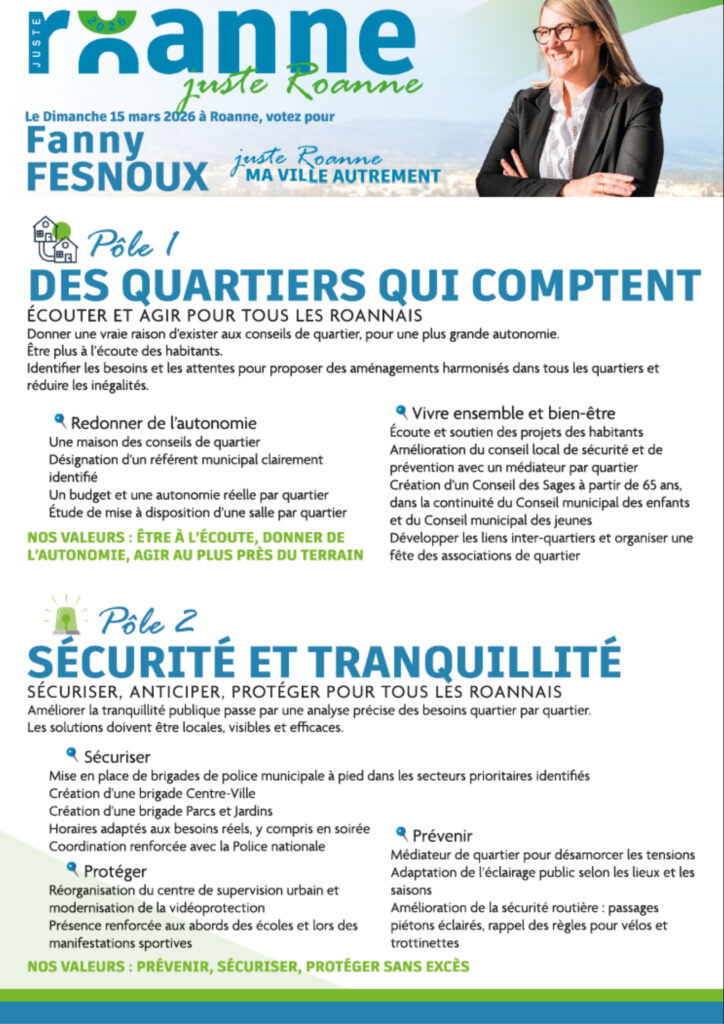 JUSTE
roanne
2026
juste Roanne

Le Dimanche 15 mars 2026 à Roanne, votez pour
Fanny FESNOUX
juste Roanne
MA VILLE AUTREMENT

Pôle 1
DES QUARTIERS QUI COMPTENT
ÉCOUTER ET AGIR POUR TOUS LES ROANNAIS
Donner une vraie raison d'exister aux conseils de quartier, pour une plus grande autonomie.
Être plus à l'écoute des habitants.
Identifier les besoins et les attentes pour proposer des aménagements harmonisés dans tous les quartiers et réduire les inégalités.

Redonner de l'autonomie
Une maison des conseils de quartier
Désignation d'un référent municipal clairement identifié
Un budget et une autonomie réelle par quartier
Étude de mise à disposition d'une salle par quartier

NOS VALEURS : ÊTRE À L'ÉCOUTE, DONNER DE L'AUTONOMIE, AGIR AU PLUS PRÈS DU TERRAIN

Vivre ensemble et bien-être
Écoute et soutien des projets des habitants
Amélioration du conseil local de sécurité et de prévention avec un médiateur par quartier
Création d'un Conseil des Sages à partir de 65 ans, dans la continuité du Conseil municipal des enfants et du Conseil municipal des jeunes
Développer les liens inter-quartiers et organiser une fête des associations de quartier

Pôle 2
SÉCURITÉ ET TRANQUILLITÉ
SÉCURISER, ANTICIPER, PROTÉGER POUR TOUS LES ROANNAIS
Améliorer la tranquillité publique passe par une analyse précise des besoins quartier par quartier.
Les solutions doivent être locales, visibles et efficaces.

Sécuriser
Mise en place de brigades de police municipale à pied dans les secteurs prioritaires identifiés
Création d'une brigade Centre-Ville
Création d'une brigade Parcs et Jardins
Horaires adaptés aux besoins réels, y compris en soirée
Coordination renforcée avec la Police nationale

Protéger
Réorganisation du centre de supervision urbain et modernisation de la vidéoprotection
Présence renforcée aux abords des écoles et lors des manifestations sportives

Prévenir
Médiateur de quartier pour désamorcer les tensions
Adaptation de l'éclairage public selon les lieux et les saisons
Amélioration de la sécurité routière : passages piétons éclairés, rappel des règles pour vélos et trottinettes

NOS VALEURS : PRÉVENIR, SÉCURISER, PROTÉGER SANS EXCÈS